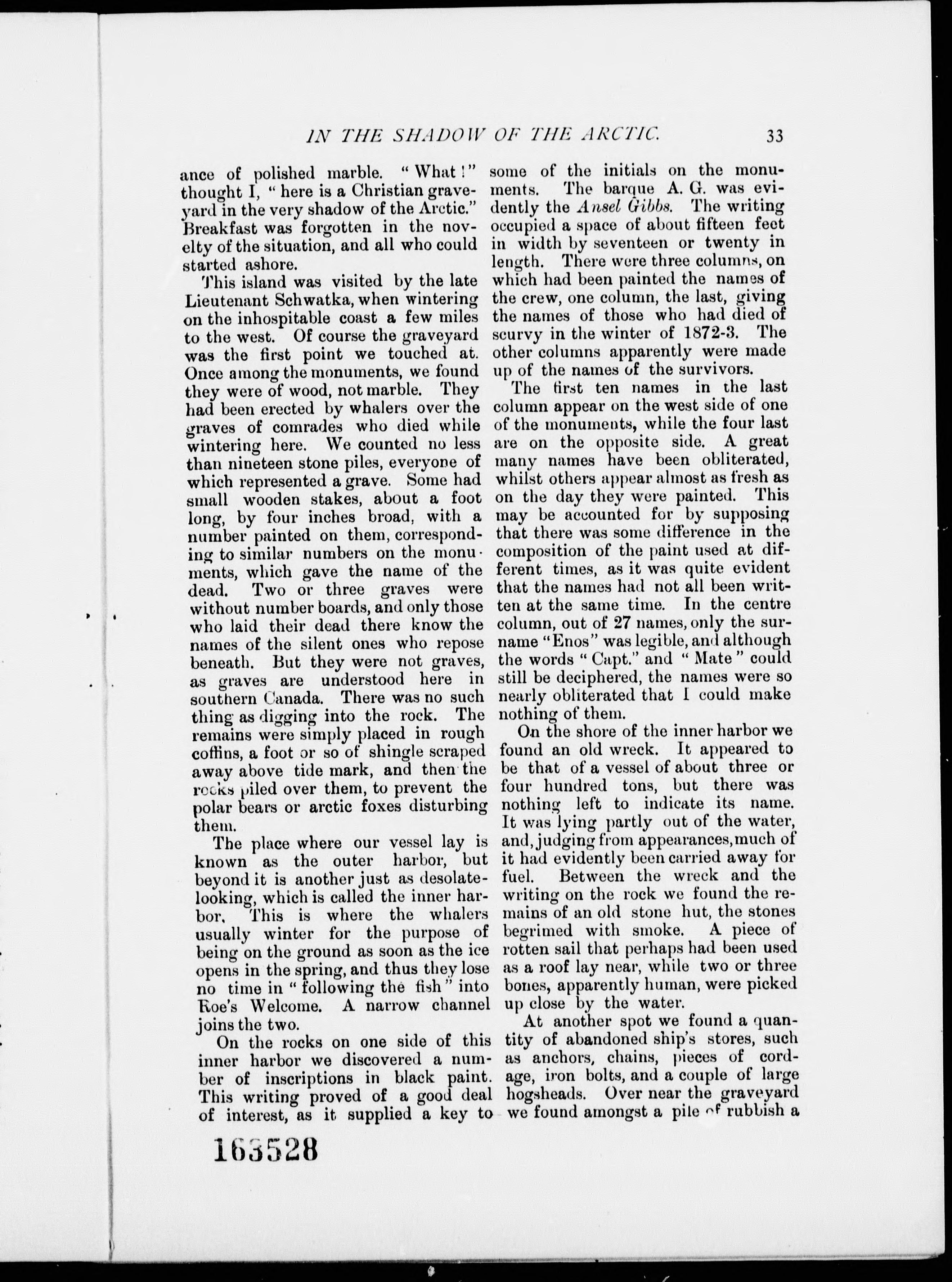 IN THE SHADOW OF THE ARCTIC. 33

ance of polished marble. "What!" thought I, "here is a Christian graveyard in the very shadow of the Arctic." Breakfast was forgotten in the novelty of the situation, and all who could started ashore.

This island was visited by the late Lieutenant Schwatka, when wintering on the inhospitable coast a few miles to the west. Of course the graveyard was the first point we touched at. Once among the monuments, we found they were of wood, not marble. They had been erected by whalers over the graves of comrades who died while wintering here. We counted no less than nineteen stone piles, everyone of which represented a grave. Some had small wooden stakes, about a foot long, by four inches broad, with a number painted on them, corresponding to similar numbers on the monuments, which gave the name of the dead. Two or three graves were without number boards, and only those who laid their dead there know the names of the silent ones who repose beneath. But they were not graves, as graves are understood here in southern Canada. There was no such thing as digging into the rock. The remains were simply placed in rough coffins, a foot or so of shingle scraped away above tide mark, and then the rocks piled over them, to prevent the polar bears or arctic foxes disturbing them.

The place where our vessel lay is known as the outer harbor, but beyond it is another just as desolate-looking, which is called the inner harbor. This is where the whalers usually winter for the purpose of being on the ground as soon as the ice opens in the spring, and thus they lose no time in "following the fish" into Roe's Welcome. A narrow channel joins the two.

On the rocks on one side of this inner harbor we discovered a number of inscriptions in black paint. This writing proved of a good deal of interest, as it supplied a key to some of the initials on the monuments. The barque A. G. was evidently the Ansel Gibbs. The writing occupied a space of about fifteen feet in width by seventeen or twenty in length. There were three columns, on which had been painted the names of the crew, one column, the last, giving the names of those who had died of scurvy in the winter of 1872-3. The other columns apparently were made up of the names of the survivors.

The first ten names in the last column appear on the west side of one of the monuments, while the four last are on the opposite side. A great many names have been obliterated, whilst others appear almost as fresh as on the day they were painted. This may be accounted for by supposing that there was some difference in the composition of the paint used at different times, as it was quite evident that the names had not all been written at the same time. In the centre column, out of 27 names, only the surname "Enos" was legible, and although the words "Capt." and "Mate" could still be deciphered, the names were so nearly obliterated that I could make nothing of them.

On the shore of the inner harbor we found an old wreck. It appeared to be that of a vessel of about three or four hundred tons, but there was nothing left to indicate its name. It was lying partly out of the water, and, judging from appearances, much of it had evidently been carried away for fuel. Between the wreck and the writing on the rock we found the remains of an old stone hut, the stones begrimed with smoke. A piece of rotten sail that perhaps had been used as a roof lay near, while two or three bones, apparently human, were picked up close by the water.

At another spot we found a quantity of abandoned ship's stores, such as anchors, chains, pieces of cordage, iron bolts, and a couple of large hogsheads. Over near the graveyard we found amongst a pile of rubbish a

163528